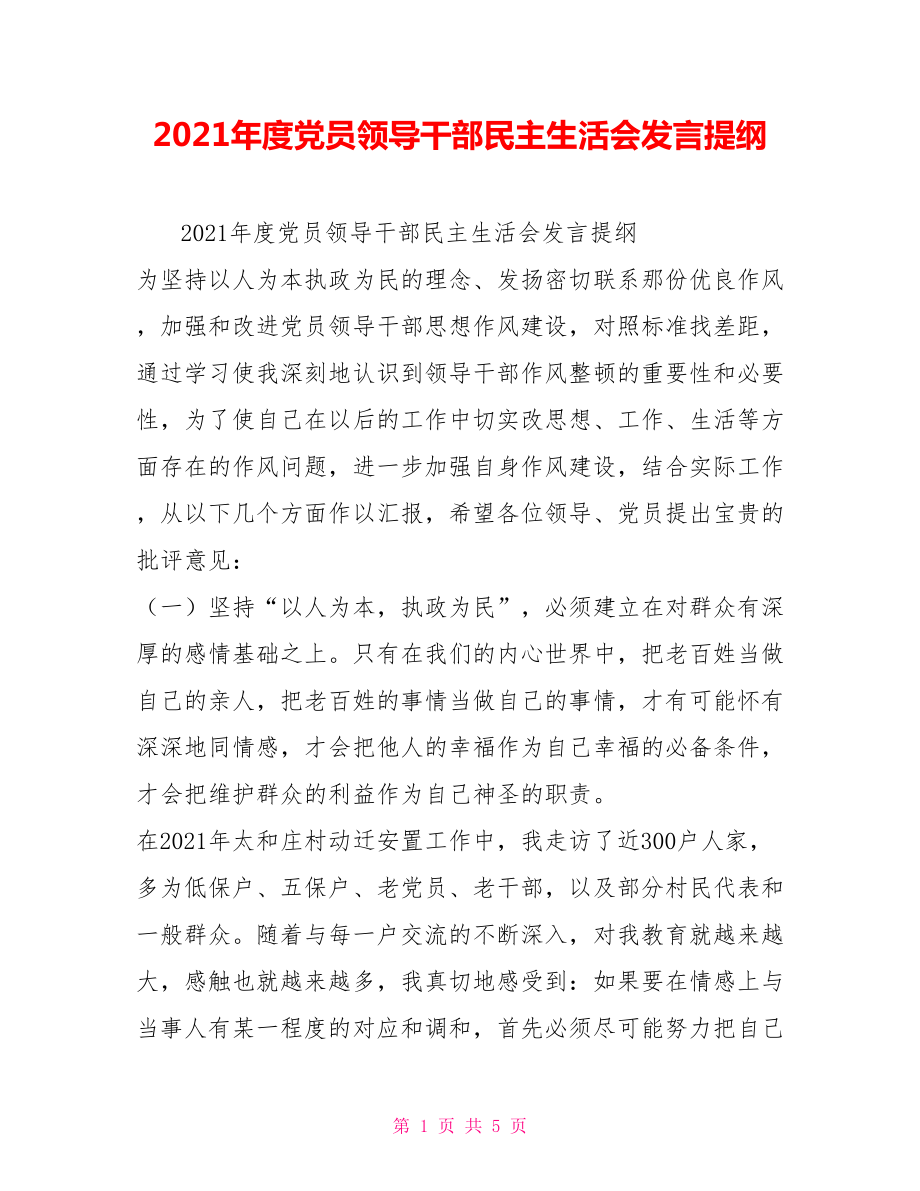 2021年度党员领导干部民主生活会发言提纲

2021年度党员领导干部民主生活会发言提纲

为坚持以人为本执政为民的理念、发扬密切联系那份优良作风，加强和改进党员领导干部思想作风建设，对照标准找差距，通过学习使我深刻地认识到领导干部作风整顿的重要性和必要性，为了使自己在以后的工作中切实改思想、工作、生活等方面存在的作风问题，进一步加强自身作风建设，结合实际工作，从以下几个方面作以汇报，希望各位领导、党员提出宝贵的批评意见：

（一）坚持“以人为本，执政为民”，必须建立在对群众有深厚的感情基础之上。只有在我们的内心世界中，把老百姓当做自己的亲人，把老百姓的事情当做自己的事情，才有可能怀有深深地同情感，才会把他人的幸福作为自己幸福的必备条件，才会把维护群众的利益作为自己神圣的职责。

在2021年太和庄村动迁安置工作中，我走访了近300户人家，多为低保户、五保户、老党员、老干部，以及部分村民代表和一般群众。随着与每一户交流的不断深入，对我教育就越来越大，感触也就越来越多，我真切地感受到：如果要在情感上与当事人有某一程度的对应和调和，首先必须尽可能努力把自己

第 1 页 共 5 页